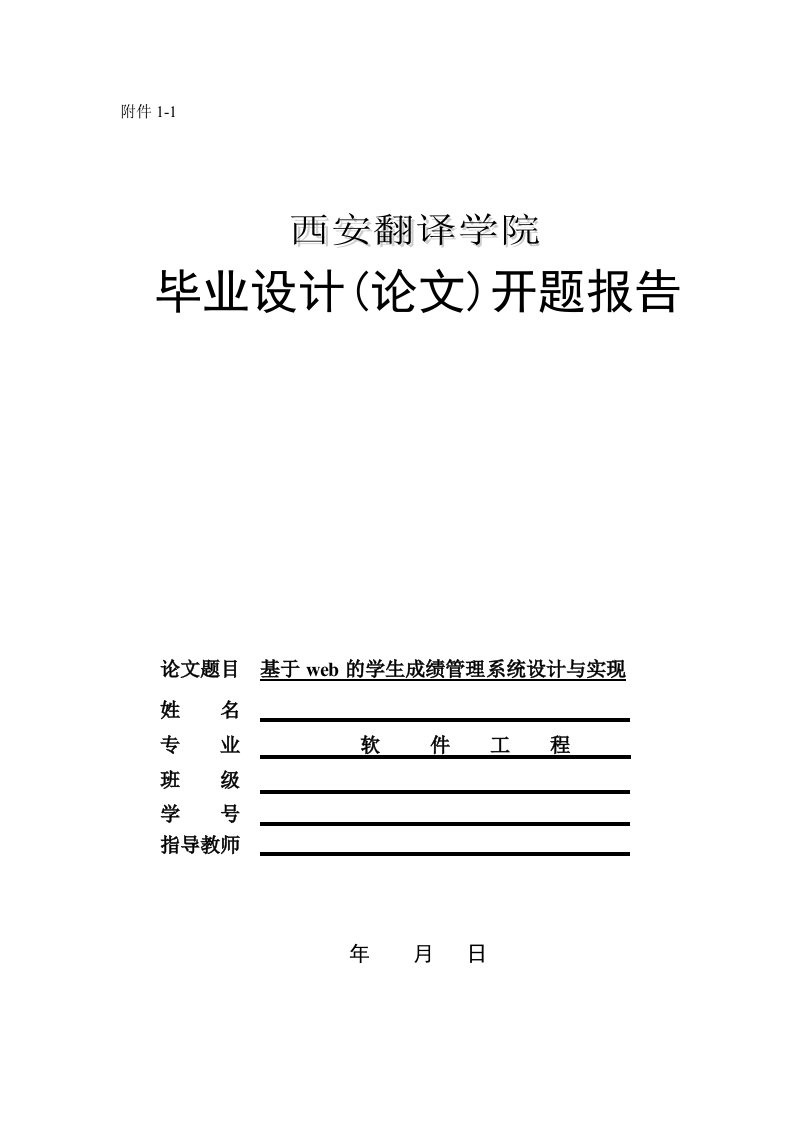 附件 1-1

西安翻译学院

毕业设计(论文)开题报告

论文题目 基于 web 的学生成绩管理系统设计与实现

姓 名

专 业 软 件 工 程

班 级

学 号

指导教师

年 月 日